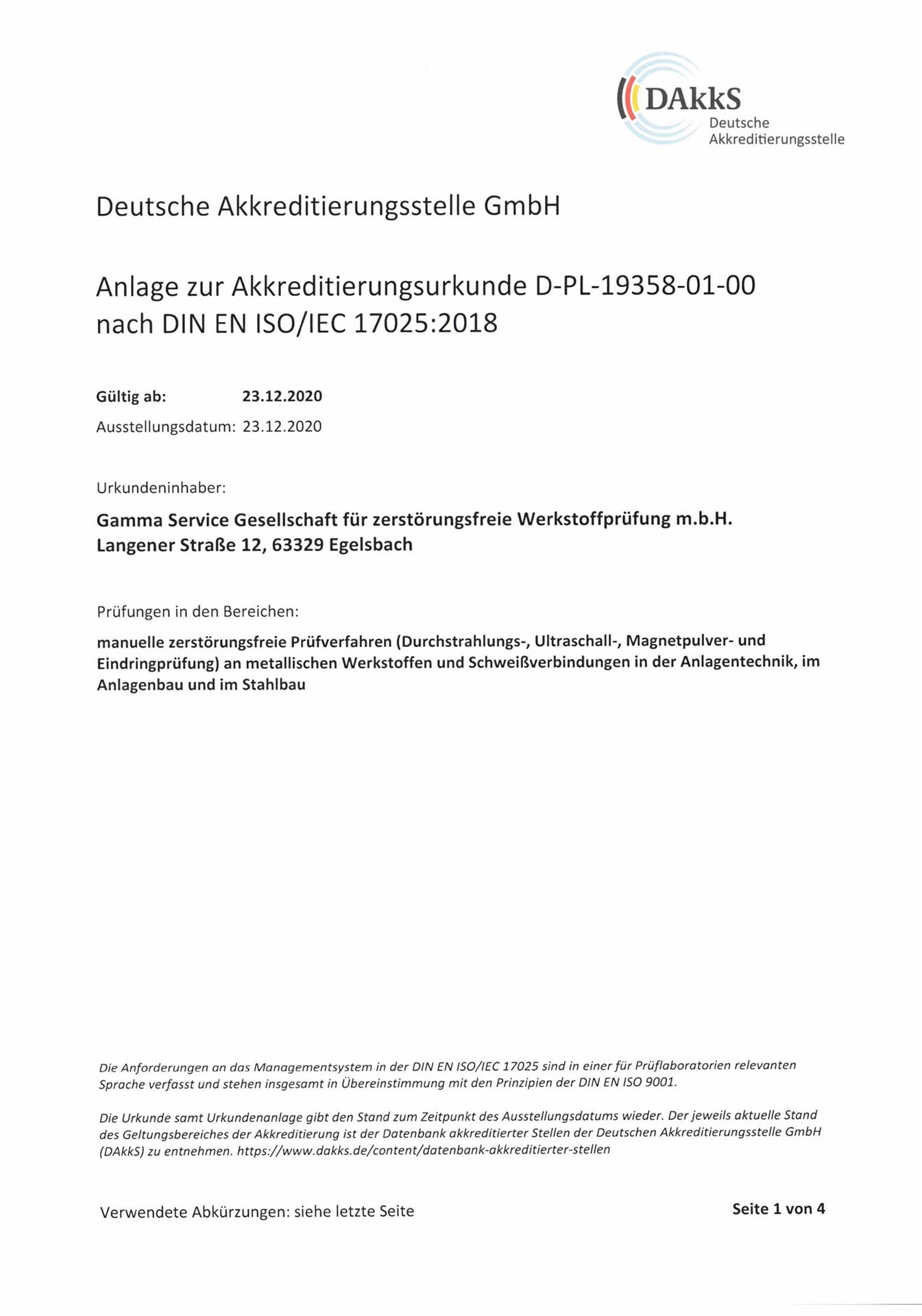 DAkkS
Deutsche
Akkreditierungsstelle

Deutsche Akkreditierungsstelle GmbH

Anlage zur Akkreditierungsurkunde D-PL-19358-01-00
nach DIN EN ISO/IEC 17025:2018

Gültig ab: 23.12.2020
Ausstellungsdatum: 23.12.2020

Urkundeninhaber:

Gamma Service Gesellschaft für zerstörungsfreie Werkstoffprüfung m.b.H.
Langener Straße 12, 63329 Egelsbach

Prüfungen in den Bereichen:

manuelle zerstörungsfreie Prüfverfahren (Durchstrahlungs-, Ultraschall-, Magnetpulver- und Eindringprüfung) an metallischen Werkstoffen und Schweißverbindungen in der Anlagentechnik, im Anlagenbau und im Stahlbau

Die Anforderungen an das Managementsystem in der DIN EN ISO/IEC 17025 sind in einer für Prüflaboratorien relevanten Sprache verfasst und stehen insgesamt in Übereinstimmung mit den Prinzipien der DIN EN ISO 9001.

Die Urkunde samt Urkundenanlage gibt den Stand zum Zeitpunkt des Ausstellungsdatums wieder. Der jeweils aktuelle Stand des Geltungsbereiches der Akkreditierung ist der Datenbank akkreditierter Stellen der Deutschen Akkreditierungsstelle GmbH (DAkkS) zu entnehmen. https://www.dakks.de/content/datenbank-akkreditierter-stellen

Verwendete Abkürzungen: siehe letzte Seite

Seite 1 von 4